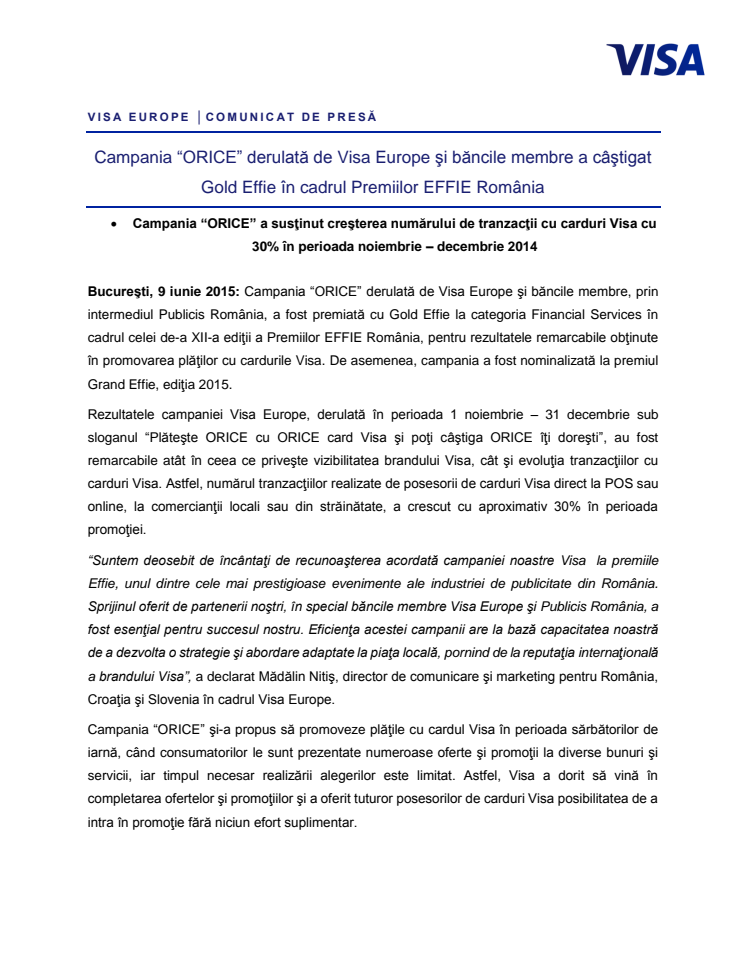 VISA

VISA EUROPE | COMUNICAT DE PRESĂ

Campania “ORICE” derulată de Visa Europe şi băncile membre a câştigat Gold Effie în cadrul Premiilor EFFIE România

• Campania “ORICE” a susţinut creşterea numărului de tranzacţii cu carduri Visa cu 30% în perioada noiembrie – decembrie 2014

Bucureşti, 9 iunie 2015: Campania “ORICE” derulată de Visa Europe şi băncile membre, prin intermediul Publicis România, a fost premiată cu Gold Effie la categoria Financial Services în cadrul celei de-a XII-a ediţii a Premiilor EFFIE România, pentru rezultatele remarcabile obţinute în promovarea plăţilor cu cardurile Visa. De asemenea, campania a fost nominalizată la premiul Grand Effie, ediţia 2015.

Rezultatele campaniei Visa Europe, derulată în perioada 1 noiembrie – 31 decembrie sub sloganul “Plăteşte ORICE cu ORICE card Visa şi poţi câştiga ORICE îţi doreşti”, au fost remarcabile atât în ceea ce priveşte vizibilitatea brandului Visa, cât şi evoluţia tranzacţiilor cu carduri Visa. Astfel, numărul tranzacţiilor realizate de posesorii de carduri Visa direct la POS sau online, la comercianţii locali sau din străinătate, a crescut cu aproximativ 30% în perioada promoţiei.

“Suntem deosebit de încântaţi de recunoaşterea acordată campaniei noastre Visa la premiile Effie, unul dintre cele mai prestigioase evenimente ale industriei de publicitate din România. Sprijinul oferit de partenerii noştri, în special băncile membre Visa Europe şi Publicis România, a fost esenţial pentru succesul nostru. Eficienţa acestei campanii are la bază capacitatea noastră de a dezvolta o strategie şi abordare adaptate la piaţa locală, pornind de la reputaţia internaţională a brandului Visa”, a declarat Mădălin Nitiş, director de comunicare şi marketing pentru România, Croaţia şi Slovenia în cadrul Visa Europe.

Campania “ORICE” şi-a propus să promoveze plăţile cu cardul Visa în perioada sărbătorilor de iarnă, când consumatorilor le sunt prezentate numeroase oferte şi promoţii la diverse bunuri şi servicii, iar timpul necesar realizării alegerilor este limitat. Astfel, Visa a dorit să vină în completarea ofertelor şi promoţiilor şi a oferit tuturor posesorilor de carduri Visa posibilitatea de a intra în promoţie fără niciun efort suplimentar.